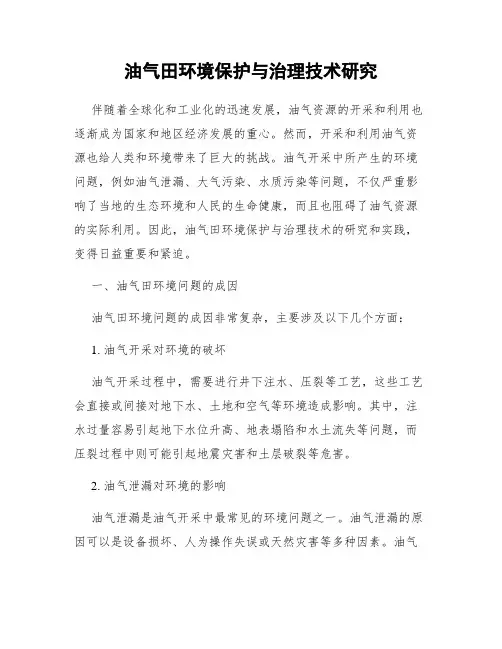 油气田环境保护与治理技术研究

伴随着全球化和工业化的迅速发展，油气资源的开采和利用也逐渐成为国家和地区经济发展的重心。然而，开采和利用油气资源也给人类和环境带来了巨大的挑战。油气开采中所产生的环境问题，例如油气泄漏、大气污染、水质污染等问题，不仅严重影响了当地的生态环境和人民的生命健康，而且也阻碍了油气资源的实际利用。因此，油气田环境保护与治理技术的研究和实践，变得日益重要和紧迫。

一、油气田环境问题的成因

油气田环境问题的成因非常复杂，主要涉及以下几个方面：

1. 油气开采对环境的破坏

油气开采过程中，需要进行井下注水、压裂等工艺，这些工艺会直接或间接对地下水、土地和空气等环境造成影响。其中，注水过量容易引起地下水位升高、地表塌陷和水土流失等问题，而压裂过程中则可能引起地震灾害和土层破裂等危害。

2. 油气泄漏对环境的影响

油气泄漏是油气开采中最常见的环境问题之一。油气泄漏的原因可以是设备损坏、人为操作失误或天然灾害等多种因素。油气